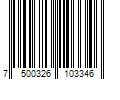 7 500326 103346